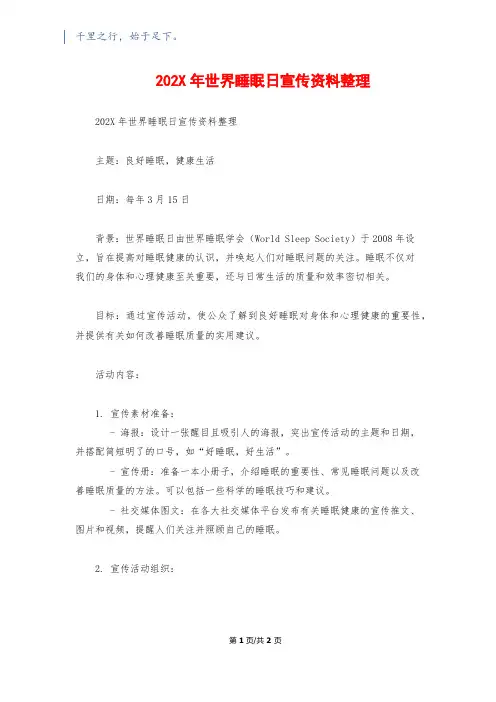 千里之行，始于足下。

202X 年世界睡眠日宣传资料整理

202X 年世界睡眠日宣传资料整理

主题：良好睡眠，健康生活

日期：每年 3 月 15 日

背景：世界睡眠日由世界睡眠学会（World Sleep Society）于 2008 年设立，旨在提高对睡眠健康的认识，并唤起人们对睡眠问题的关注。睡眠不仅对我们的身体和心理健康至关重要，还与日常生活的质量和效率密切相关。

目标：通过宣传活动，使公众了解到良好睡眠对身体和心理健康的重要性，并提供有关如何改善睡眠质量的实用建议。

活动内容：

1. 宣传素材准备：

- 海报：设计一张醒目且吸引人的海报，突出宣传活动的主题和日期，并搭配简短明了的口号，如“好睡眠，好生活”。

- 宣传册：准备一本小册子，介绍睡眠的重要性、常见睡眠问题以及改善睡眠质量的方法。可以包括一些科学的睡眠技巧和建议。

- 社交媒体图文：在各大社交媒体平台发布有关睡眠健康的宣传推文、图片和视频，提醒人们关注并照顾自己的睡眠。

2. 宣传活动组织：

第 1 页/共 2 页